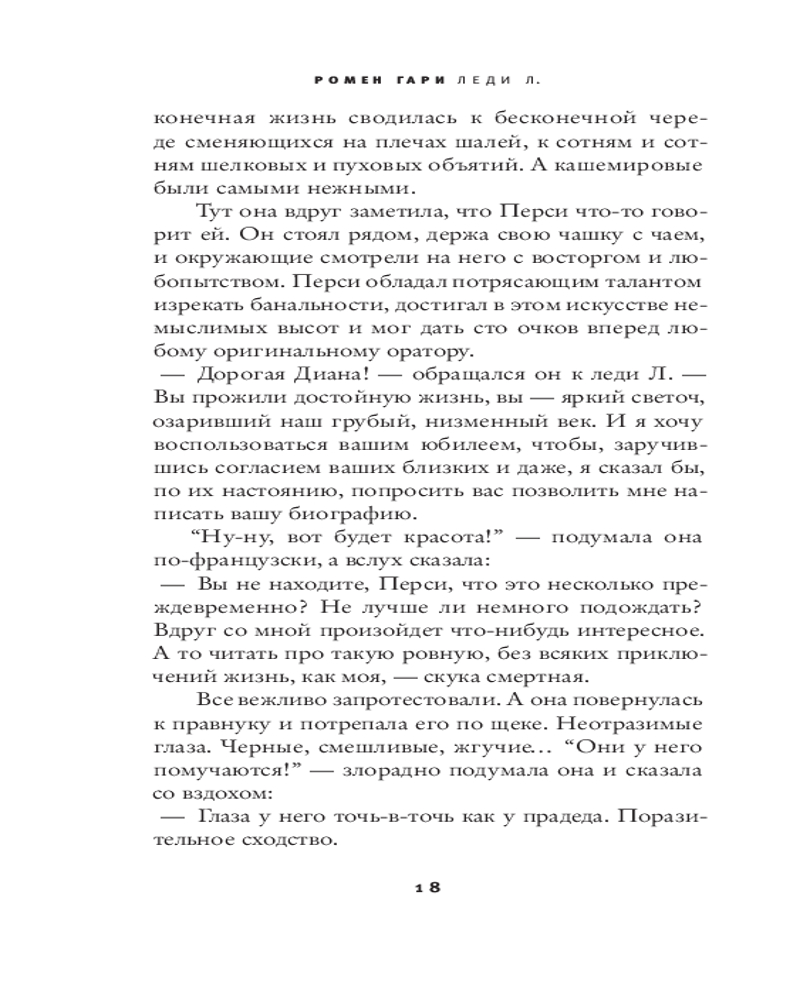 РОМЕН ГАРИ ЛЕДИ Л.

конечная жизнь сводилась к бесконечной череде сменяющихся на плечах шалей, к сотням и сотням шелковых и пуховых объятий. А кашемировые были самыми нежными.

Тут она вдруг заметила, что Перси что-то говорит ей. Он стоял рядом, держа свою чашку с чаем, и окружающие смотрели на него с восторгом и любопытством. Перси обладал потрясающим талантом изрекать банальности, достигал в этом искусстве немыслимых высот и мог дать сто очков вперед любому оригинальному оратору.

— Дорогая Диана! — обращался он к леди Л. — Вы прожили достойную жизнь, вы — яркий светоч, озаривший наш грубый, низменный век. И я хочу воспользоваться вашим юбилеем, чтобы, заручившись согласием ваших близких и даже, я сказал бы, по их настоянию, попросить вас позволить мне написать вашу биографию.

“Ну-ну, вот будет красота!” — подумала она по-французски, а вслух сказала:

— Вы не находите, Перси, что это несколько преждевременно? Не лучше ли немного подождать? Вдруг со мной произойдет что-нибудь интересное. А то читать про такую ровную, без всяких приключений жизнь, как моя, — скука смертная.

Все вежливо запротестовали. А она повернулась к правнуку и потрепала его по щеке. Неотразимые глаза. Черные, смешливые, жгучие… “Они у него помучаются!” — злорадно подумала она и сказала со вздохом:

— Глаза у него точь-в-точь как у прадеда. Поразительное сходство.

18